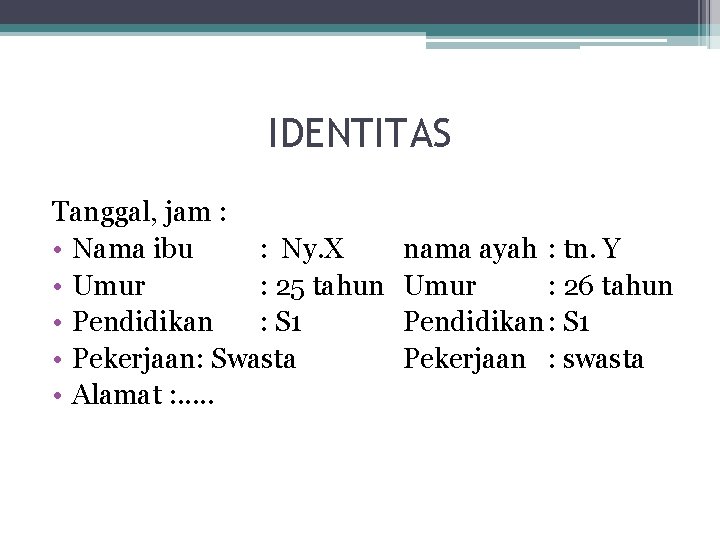 IDENTITAS

Tanggal, jam :
• Nama ibu : Ny.X nama ayah : tn. Y
• Umur : 25 tahun Umur : 26 tahun
• Pendidikan : S1 Pendidikan : S1
• Pekerjaan: Swasta Pekerjaan : swasta
• Alamat :.....